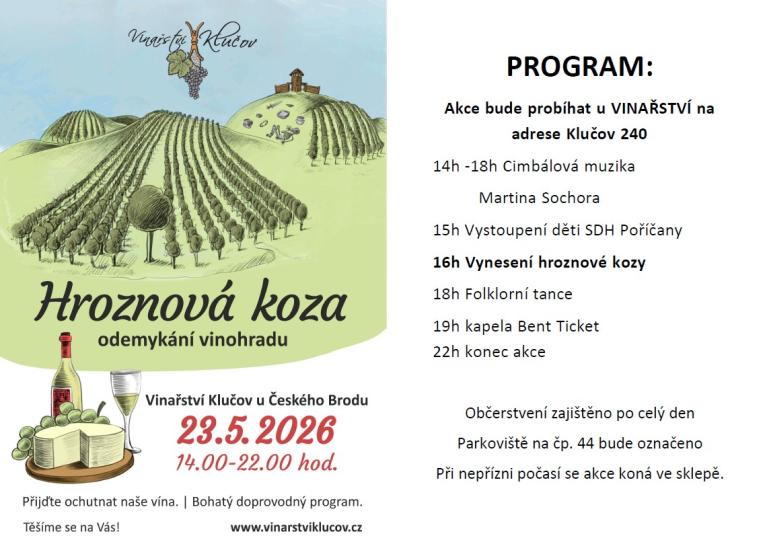 Vinařství Klučov

Hroznová koza

odemykání vinohradu

Vinařství Klučov u Českého Brodu

23.5.2026

14.00-22.00 hod.

Přijďte ochutnat naše vína. | Bohatý doprovodný program.

Těšíme se na Vás!

www.vinarstviklucov.cz

PROGRAM:

Akce bude probíhat u VINAŘSTVÍ na adrese Klučov 240

14h -18h Cimbálová muzika Martina Sochora

15h Vystoupení děti SDH Poříčany

16h Vynesení hroznové kozy

18h Folklorní tance

19h kapela Bent Ticket

22h konec akce

Občerstvení zajištěno po celý den

Parkoviště na čp. 44 bude označeno

Při nepřízni počasí se akce koná ve sklepě.